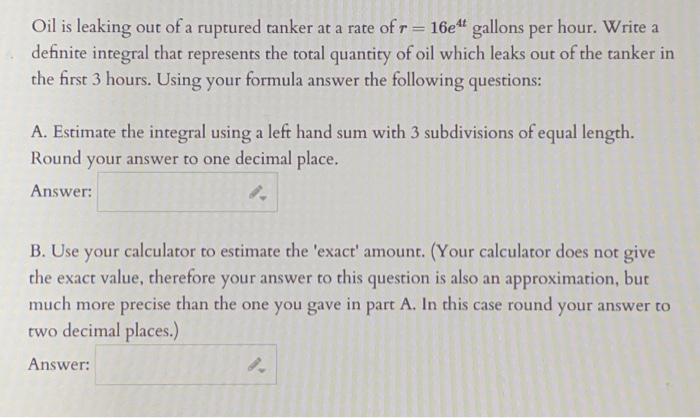 Oil is leaking out of a ruptured tanker at a rate of $r = 16e^{4t}$ gallons per hour. Write a definite integral that represents the total quantity of oil which leaks out of the tanker in the first 3 hours. Using your formula answer the following questions:

A. Estimate the integral using a left hand sum with 3 subdivisions of equal length. Round your answer to one decimal place.

Answer:

B. Use your calculator to estimate the 'exact' amount. (Your calculator does not give the exact value, therefore your answer to this question is also an approximation, but much more precise than the one you gave in part A. In this case round your answer to two decimal places.)

Answer: